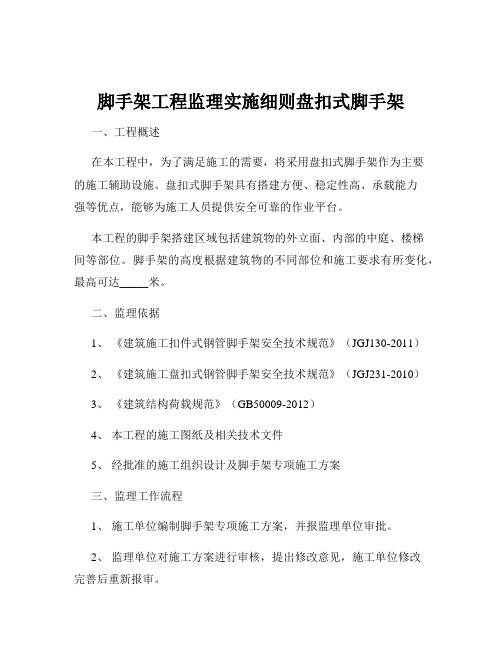 脚手架工程监理实施细则盘扣式脚手架

一、工程概述

在本工程中，为了满足施工的需要，将采用盘扣式脚手架作为主要的施工辅助设施。盘扣式脚手架具有搭建方便、稳定性高、承载能力强等优点，能够为施工人员提供安全可靠的作业平台。

本工程的脚手架搭建区域包括建筑物的外立面、内部的中庭、楼梯间等部位。脚手架的高度根据建筑物的不同部位和施工要求有所变化，最高可达_____米。

二、监理依据

1、《建筑施工扣件式钢管脚手架安全技术规范》（JGJ130-2011）

2、《建筑施工盘扣式钢管脚手架安全技术规范》（JGJ231-2010）

3、《建筑结构荷载规范》（GB50009-2012）

4、本工程的施工图纸及相关技术文件

5、经批准的施工组织设计及脚手架专项施工方案

三、监理工作流程

1、施工单位编制脚手架专项施工方案，并报监理单位审批。

2、监理单位对施工方案进行审核，提出修改意见，施工单位修改完善后重新报审。